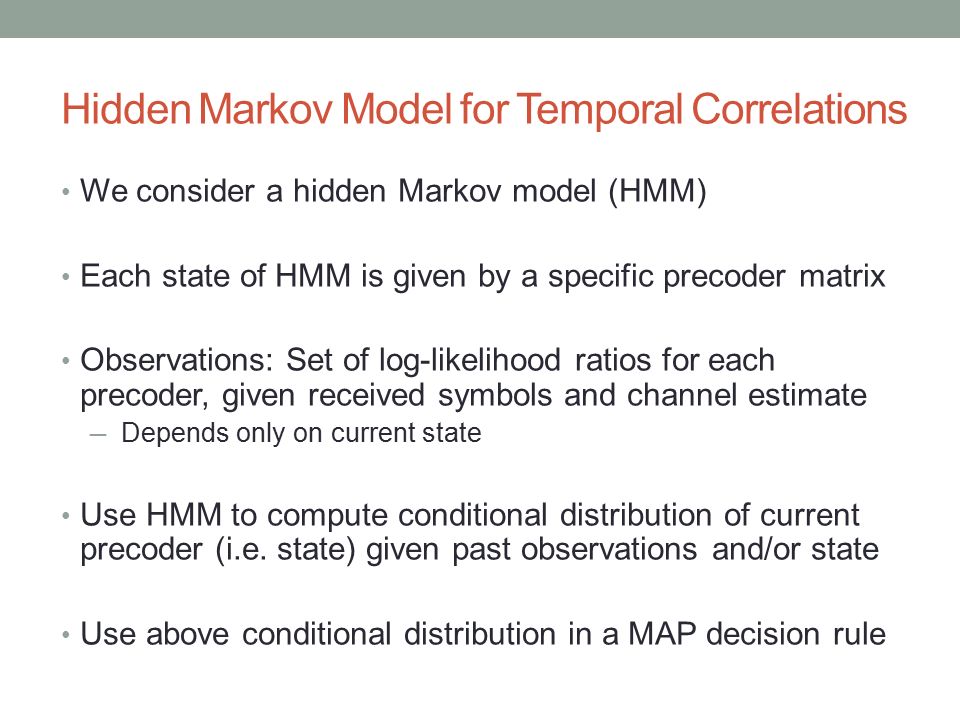 Hidden Markov Model for Temporal Correlations

• We consider a hidden Markov model (HMM)

• Each state of HMM is given by a specific precoder matrix

• Observations: Set of log-likelihood ratios for each precoder, given received symbols and channel estimate
– Depends only on current state

• Use HMM to compute conditional distribution of current precoder (i.e. state) given past observations and/or state

• Use above conditional distribution in a MAP decision rule